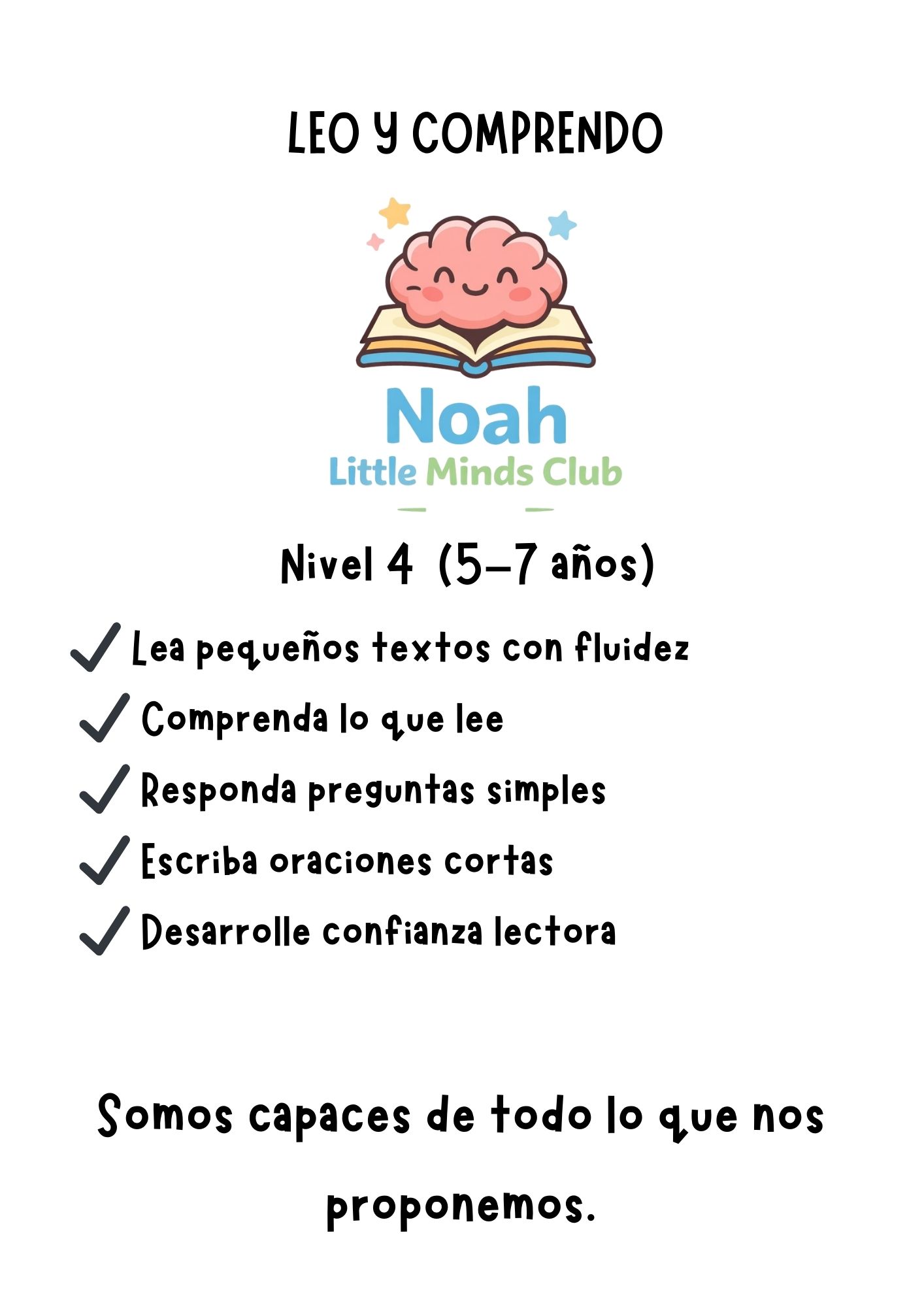 LEO Y COMPRENDO

Noah
Little Minds Club

Nivel 4 (5–7 años)

✓ Lea pequeños textos con fluidez
✓ Comprenda lo que lee
✓ Responda preguntas simples
✓ Escriba oraciones cortas
✓ Desarrolle confianza lectora

Somos capaces de todo lo que nos proponemos.